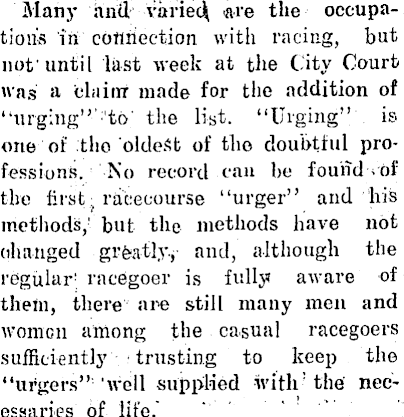 Many and varied are the occupations in connection with racing, but not until last week at the City Court was a claim made for the addition of "urging" to the list. "Urging" is one of the oldest of the doubtful professions. No record can be found of the first racecourse "urger" and his methods, but the methods have not changed greatly, and, although the regular racegoer is fully aware of them, there are still many men and women among the casual racegoers sufficiently trusting to keep the "urgers" well supplied with the necessaries of life.